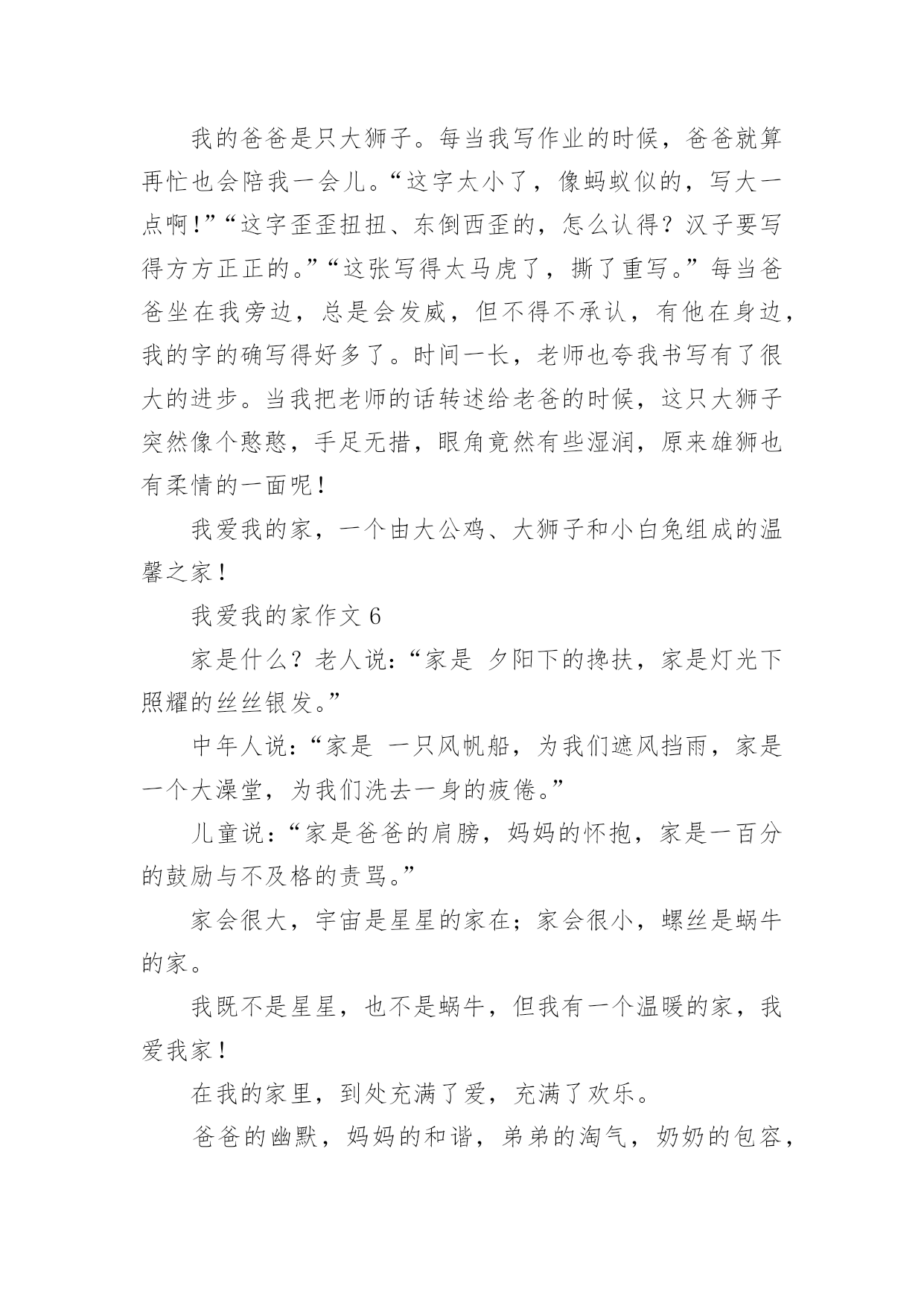 我的爸爸是只大狮子。每当我写作业的时候，爸爸就算再忙也会陪我一会儿。“这字太小了，像蚂蚁似的，写大一点啊!”“这字歪歪扭扭、东倒西歪的，怎么认得？汉子要写得方方正正的。”“这张写得太马虎了，撕了重写。”每当爸爸坐在我旁边，总是会发威，但不得不承认，有他在身边，我的字的确写得好多了。时间一长，老师也夸我书写有了很大的进步。当我把老师的话转述给老爸的时候，这只大狮子突然像个憨憨，手足无措，眼角竟然有些湿润，原来雄狮也有柔情的一面呢！

我爱我的家，一个由大公鸡、大狮子和小白兔组成的温馨之家！

我爱我的家作文 6

家是什么？老人说：“家是 夕阳下的搀扶，家是灯光下照耀的丝丝银发。”

中年人说：“家是 一只风帆船，为我们遮风挡雨，家是一个大澡堂，为我们洗去一身的疲倦。”

儿童说：“家是爸爸的肩膀，妈妈的怀抱，家是一百分的鼓励与不及格的责骂。”

家会很大，宇宙是星星的家在；家会很小，螺丝是蜗牛的家。

我既不是星星，也不是蜗牛，但我有一个温暖的家，我爱我家！

在我的家里，到处充满了爱，充满了欢乐。

爸爸的幽默，妈妈的和谐，弟弟的淘气，奶奶的包容，